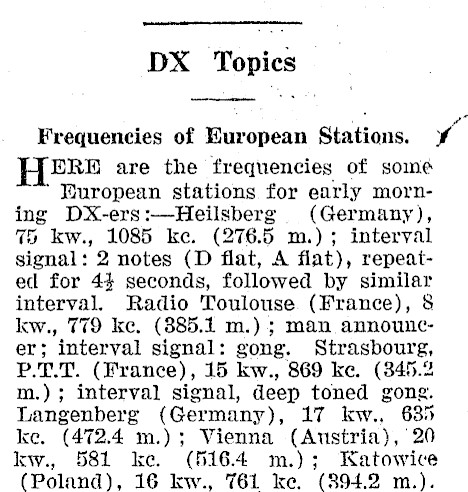 DX Topics

Frequencies of European Stations.

HERE are the frequencies of some European stations for early morning DX-ers:—Heilsberg (Germany), 75 kw., 1085 kc. (276.5 m.); interval signal: 2 notes (D flat, A flat), repeated for $4\frac{1}{2}$ seconds, followed by similar interval. Radio Toulouse (France), 8 kw., 779 kc. (385.1 m.); man announcer; interval signal: gong. Strasbourg, P.T.T. (France), 15 kw., 869 kc. (345.2 m.); interval signal, deep toned gong. Langenberg (Germany), 17 kw., 635 kc. (472.4 m.); Vienna (Austria), 20 kw., 581 kc. (516.4 m.); Katowice (Poland), 16 kw., 761 kc. (394.2 m.).